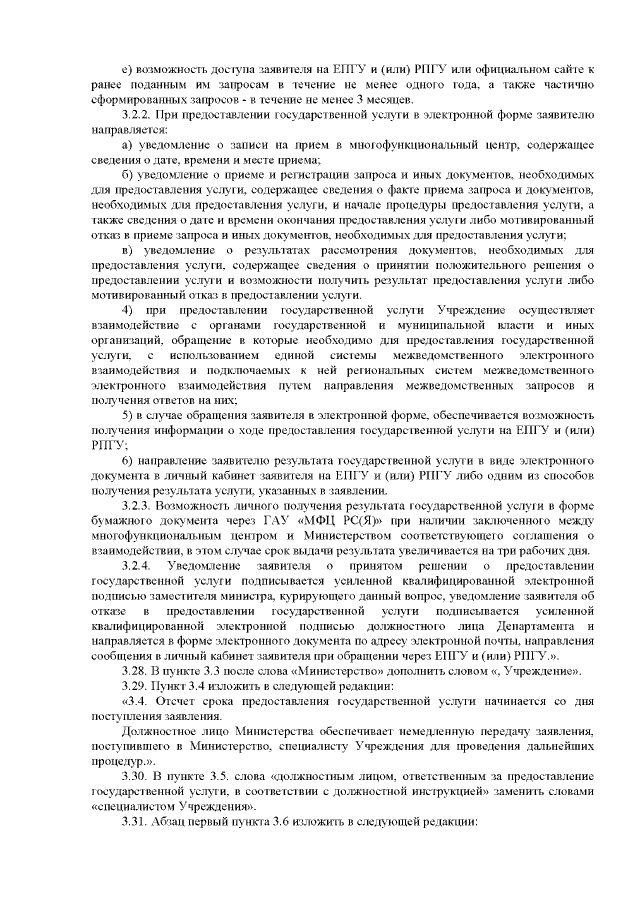 е) возможность доступа заявителя на ЕПГУ и (или) РПГУ или официальном сайте к ранее поданным им запросам в течение не менее одного года, а также частично сформированных запросов - в течение не менее 3 месяцев.

3.2.2. При предоставлении государственной услуги в электронной форме заявителю направляется:

а) уведомление о записи на прием в многофункциональный центр, содержащее сведения о дате, времени и месте приема;

б) уведомление о приеме и регистрации запроса и иных документов, необходимых для предоставления услуги, содержащее сведения о факте приема запроса и документов, необходимых для предоставления услуги, и начале процедуры предоставления услуги, а также сведения о дате и времени окончания предоставления услуги либо мотивированный отказ в приеме запроса и иных документов, необходимых для предоставления услуги;

в) уведомление о результатах рассмотрения документов, необходимых для предоставления услуги, содержащее сведения о принятии положительного решения о предоставлении услуги и возможности получить результат предоставления услуги либо мотивированный отказ в предоставлении услуги.

4) при предоставлении государственной услуги Учреждение осуществляет взаимодействие с органами государственной и муниципальной власти и иных организаций, обращение в которые необходимо для предоставления государственной услуги, с использованием единой системы межведомственного электронного взаимодействия и подключаемых к ней региональных систем межведомственного электронного взаимодействия путем направления межведомственных запросов и получения ответов на них;

5) в случае обращения заявителя в электронной форме, обеспечивается возможность получения информации о ходе предоставления государственной услуги на ЕПГУ и (или) РПГУ;

6) направление заявителю результата государственной услуги в виде электронного документа в личный кабинет заявителя на ЕПГУ и (или) РПГУ либо одним из способов получения результата услуги, указанных в заявлении.

3.2.3. Возможность личного получения результата государственной услуги в форме бумажного документа через ГАУ «МФЦ РС(Я)» при наличии заключенного между многофункциональным центром и Министерством соответствующего соглашения о взаимодействии, в этом случае срок выдачи результата увеличивается на три рабочих дня.

3.2.4. Уведомление заявителя о принятом решении о предоставлении государственной услуги подписывается усиленной квалифицированной электронной подписью заместителя министра, курирующего данный вопрос, уведомление заявителя об отказе в предоставлении государственной услуги подписывается усиленной квалифицированной электронной подписью должностного лица Департамента и направляется в форме электронного документа по адресу электронной почты, направления сообщения в личный кабинет заявителя при обращении через ЕПГУ и (или) РПГУ.».

3.28. В пункте 3.3 после слова «Министерство» дополнить словом «, Учреждение».

3.29. Пункт 3.4 изложить в следующей редакции:

«3.4. Отсчет срока предоставления государственной услуги начинается со дня поступления заявления.

Должностное лицо Министерства обеспечивает немедленную передачу заявления, поступившего в Министерство, специалисту Учреждения для проведения дальнейших процедур.».

3.30. В пункте 3.5. слова «должностным лицом, ответственным за предоставление государственной услуги, в соответствии с должностной инструкцией» заменить словами «специалистом Учреждения».

3.31. Абзац первый пункта 3.6 изложить в следующей редакции: